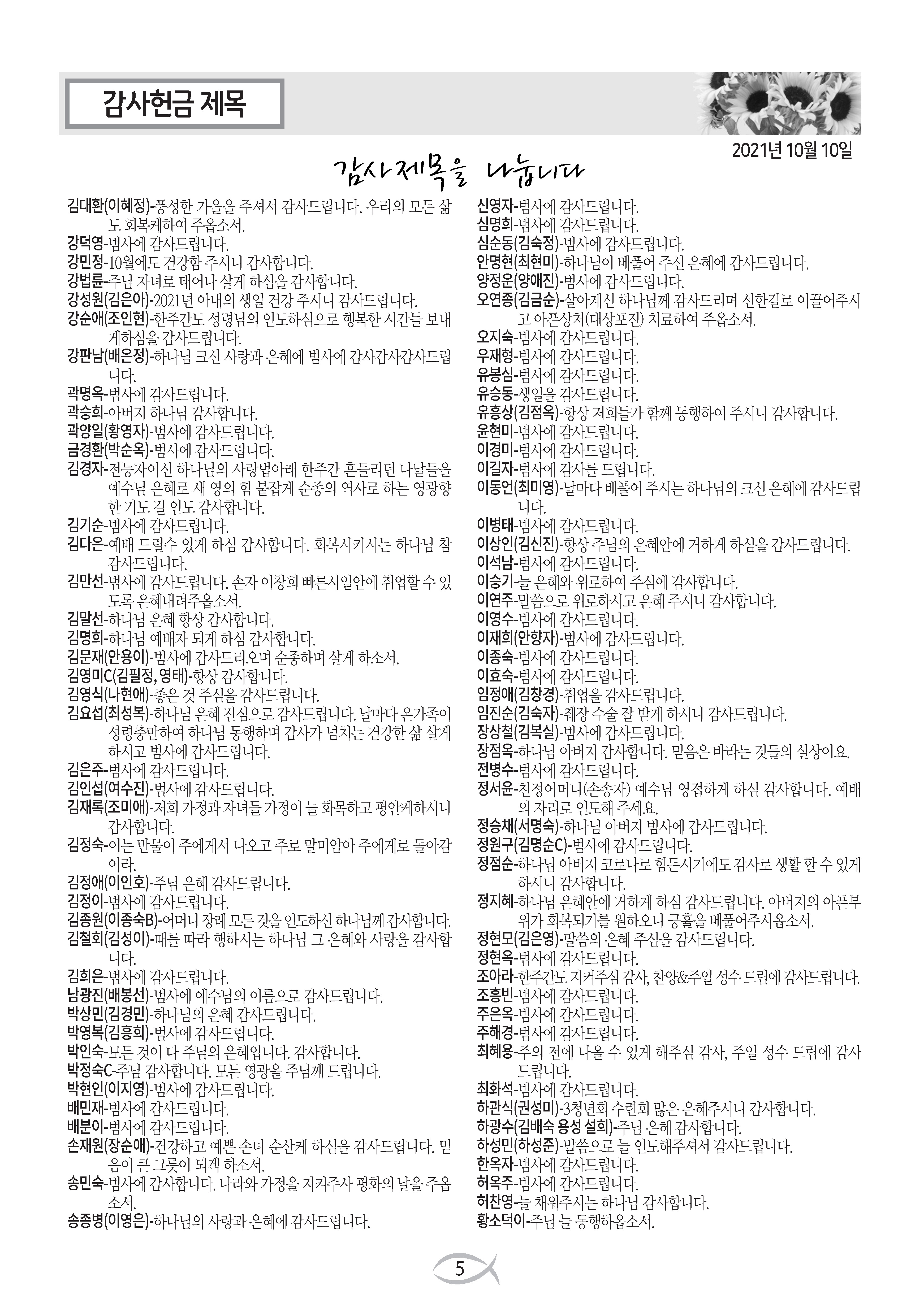 감사헌금 제목

2021년 10월 10일

감사제목을 나눕니다

김대환(이혜정)-풍성한 가을을 주셔서 감사드립니다. 우리의 모든 삶도 회복케하여 주옵소서.
강덕영-범사에 감사드립니다.
강민정-10월에도 건강함 주시니 감사합니다.
강법륜-주님 자녀로 태어나 살게 하심을 감사합니다.
강성원(김은아)-2021년 아내의 생일 건강 주시니 감사드립니다.
강순애(조인현)-한주간도 성령님의 인도하심으로 행복한 시간들 보내게하심을 감사드립니다.
강판남(배은정)-하나님 크신 사랑과 은혜에 범사에 감사감사감사드립니다.
곽명옥-범사에 감사드립니다.
곽승희-아버지 하나님 감사합니다.
곽양일(황영자)-범사에 감사드립니다.
금경환(박순옥)-범사에 감사드립니다.
김경자-전능자이신 하나님의 사랑법아래 한주간 흔들리던 나날들을 예수님 은혜로 새 영의 힘 붙잡게 순종의 역사로 하는 영광향한 기도 길 인도 감사합니다.
김기순-범사에 감사드립니다.
김다은-예배 드릴수 있게 하심 감사합니다. 회복시키시는 하나님 참 감사드립니다.
김만선-범사에 감사드립니다. 손자 이창희 빠른시일안에 취업할 수 있도록 은혜내려주옵소서.
김말선-하나님 은혜 항상 감사합니다.
김명희-하나님 예배자 되게 하심 감사합니다.
김문재(안용이)-범사에 감사드리오며 순종하며 살게 하소서.
김영미C(김필정, 영태)-항상 감사합니다.
김영식(나현애)-좋은 것 주심을 감사드립니다.
김요섭(최성복)-하나님 은혜 진심으로 감사드립니다. 날마다 온가족이 성령충만하여 하나님 동행하며 감사가 넘치는 건강한 삶 살게 하시고 범사에 감사드립니다.
김은주-범사에 감사드립니다.
김인섭(여수진)-범사에 감사드립니다.
김재록(조미애)-저희 가정과 자녀들 가정이 늘 화목하고 평안케하시니 감사합니다.
김정숙-이는 만물이 주에게서 나오고 주로 말미암아 주에게로 돌아감이라.
김정애(이인호)-주님 은혜 감사드립니다.
김정이-범사에 감사드립니다.
김종원(이종숙B)-어머니 장례 모든 것을 인도하신 하나님께 감사합니다.
김철회(김성이)-때를 따라 행하시는 하나님 그 은혜와 사랑을 감사합니다.
김희은-범사에 감사드립니다.
남광진(배봉선)-범사에 예수님의 이름으로 감사드립니다.
박상민(김경민)-하나님의 은혜 감사드립니다.
박영복(김흥희)-범사에 감사드립니다.
박인숙-모든 것이 다 주님의 은혜입니다. 감사합니다.
박정숙C-주님 감사합니다. 모든 영광을 주님께 드립니다.
박현인(이지영)-범사에 감사드립니다.
배민재-범사에 감사드립니다.
배분이-범사에 감사드립니다.
손재원(장순애)-건강하고 예쁜 손녀 순산케 하심을 감사드립니다. 믿음이 큰 그릇이 되게 하소서.
송민숙-범사에 감사합니다. 나라와 가정을 지켜주사 평화의 날을 주옵소서.
송종병(이영은)-하나님의 사랑과 은혜에 감사드립니다.

신영자-범사에 감사드립니다.
심명희-범사에 감사드립니다.
심순동(김숙정)-범사에 감사드립니다.
안명현(최현미)-하나님이 베풀어 주신 은혜에 감사드립니다.
양정운(양애진)-범사에 감사드립니다.
오연종(김금순)-살아계신 하나님께 감사드리며 선한길로 이끌어주시고 아픈상처(대상포진) 치료하여 주옵소서.
오지숙-범사에 감사드립니다.
우재형-범사에 감사드립니다.
유봉심-범사에 감사드립니다.
유승동-생일을 감사드립니다.
유흥상(김점옥)-항상 저희들가 함께 동행하여 주시니 감사합니다.
윤현미-범사에 감사드립니다.
이경미-범사에 감사드립니다.
이길자-범사에 감사를 드립니다.
이동언(최미영)-날마다 베풀어 주시는 하나님의 크신 은혜에 감사드립니다.
이병태-범사에 감사드립니다.
이상인(김신진)-항상 주님의 은혜안에 거하게 하심을 감사드립니다.
이석남-범사에 감사드립니다.
이승기-늘 은혜와 위로하여 주심에 감사합니다.
이연주-말씀으로 위로하시고 은혜 주시니 감사합니다.
이영수-범사에 감사드립니다.
이재희(안향자)-범사에 감사드립니다.
이종숙-범사에 감사드립니다.
이효숙-범사에 감사드립니다.
임정애(김창경)-취업을 감사드립니다.
임진순(김숙자)-췌장 수술 잘 받게 하시니 감사드립니다.
장상철(김복실)-범사에 감사드립니다.
장점옥-하나님 아버지 감사합니다. 믿음은 바라는 것들의 실상이요.
전병수-범사에 감사드립니다.
정서윤-친정어머니(손송자) 예수님 영접하게 하심 감사합니다. 예배의 자리로 인도해 주세요.
정승채(서명숙)-하나님 아버지 범사에 감사드립니다.
정원구(김명순C)-범사에 감사드립니다.
정점순-하나님 아버지 코로나로 힘든시기에도 감사로 생활 할 수 있게 하시니 감사합니다.
정지혜-하나님 은혜안에 거하게 하심 감사드립니다. 아버지의 아픈부위가 회복되기를 원하오니 긍휼을 베풀어주시옵소서.
정현모(김은영)-말씀의 은혜 주심을 감사드립니다.
정현옥-범사에 감사드립니다.
조아라-한주간도 지켜주심 감사, 찬양&주일 성수 드림에 감사드립니다.
조흥빈-범사에 감사드립니다.
주은옥-범사에 감사드립니다.
주해경-범사에 감사드립니다.
최혜용-주의 전에 나올 수 있게 해주심 감사, 주일 성수 드림에 감사드립니다.
최화석-범사에 감사드립니다.
하관식(권성미)-3청년회 수련회 많은 은혜주시니 감사합니다.
하광수(김배숙 용성 설희)-주님 은혜 감사합니다.
하성민(하성준)-말씀으로 늘 인도해주셔서 감사드립니다.
한옥자-범사에 감사드립니다.
허옥주-범사에 감사드립니다.
허찬영-늘 채워주시는 하나님 감사합니다.
황소덕이-주님 늘 동행하옵소서.

5